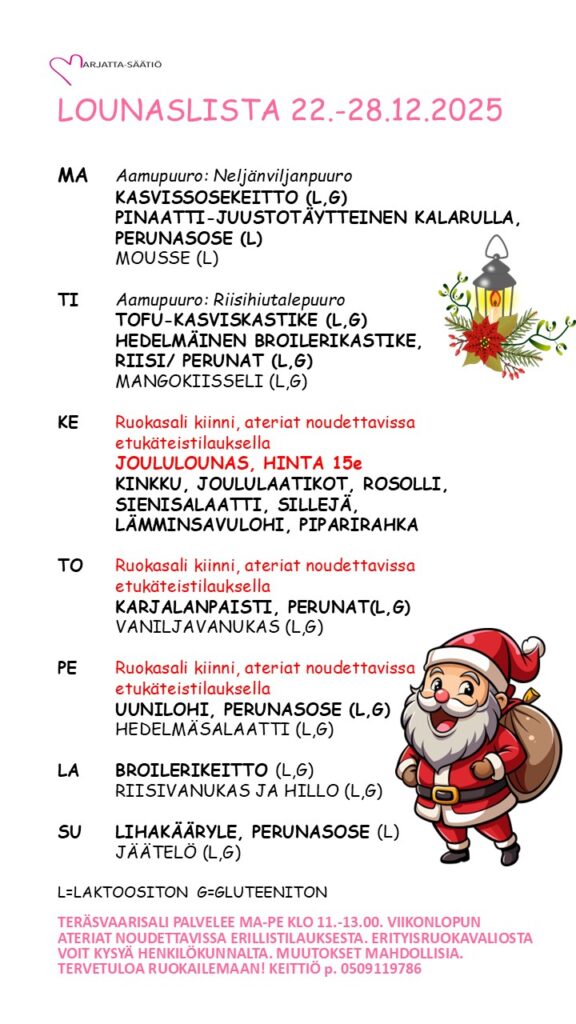 MARJATTA-SÄÄTIÖ

LOUNASLISTA 22.-28.12.2025

MA
Aamupuuro: Neljänviljanpuuro
KASVISSOSEKEITTO (L,G)
PINAATTI-JUUSTOTÄYTTEINEN KALARULLA, PERUNASOSE (L)
MOUSSE (L)

TI
Aamupuuro: Riisihiutalepuuro
TOFU-KASVISKASTIKE (L,G)
HEDELMÄINEN BROILERIKASTIKE, RIISI/ PERUNAT (L,G)
MANGOKIISSELI (L,G)

KE
Ruokasali kiinni, ateriat noudettavissa etukäteistilauksella
JOULULOUNAS, HINTA 15e
KINKKU, JOULULAATIKOT, ROSOLLI, SIENISALAATTI, SILLEJÄ, LÄMMINSAVULOHI, PIPARIRAHKA

TO
Ruokasali kiinni, ateriat noudettavissa etukäteistilauksella
KARJALANPAISTI, PERUNAT(L,G)
VANILJAVANUKAS (L,G)

PE
Ruokasali kiinni, ateriat noudettavissa etukäteistilauksella
UUNILOHI, PERUNASOSE (L,G)
HEDELMÄSALAATTI (L,G)

LA
BROILERIKEITTO (L,G)
RIISIVANUKAS JA HILLO (L,G)

SU
LIHAKÄÄRYLE, PERUNASOSE (L)
JÄÄTELÖ (L,G)

L=LAKTOOSITON G=GLUTEENITON

TERÄSVAARISALI PALVELEE MA-PE KLO 11.-13.00. VIIKONLOPUN ATERIAT NOUDETTAVISSA ERILLISTILAUKSESTA. ERITYISRUOKAVALIOSTA VOIT KYSYÄ HENKILÖKUNNALTA. MUUTOKSET MAHDOLLISIA. TERVETULOA RUOKAILEMAAN! KEITTIÖ p. 0509119786